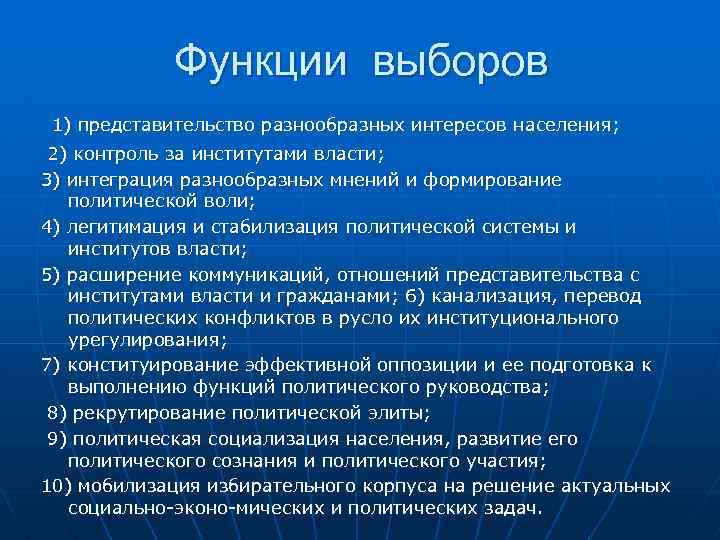 Функции выборов

1) представительство разнообразных интересов населения;

2) контроль за институтами власти;

3) интеграция разнообразных мнений и формирование политической воли;

4) легитимация и стабилизация политической системы и институтов власти;

5) расширение коммуникаций, отношений представительства с институтами власти и гражданами; 6) канализация, перевод политических конфликтов в русло их институционального урегулирования;

7) конституирование эффективной оппозиции и ее подготовка к выполнению функций политического руководства;

8) рекрутирование политической элиты;

9) политическая социализация населения, развитие его политического сознания и политического участия;

10) мобилизация избирательного корпуса на решение актуальных социально-эконо-мических и политических задач.